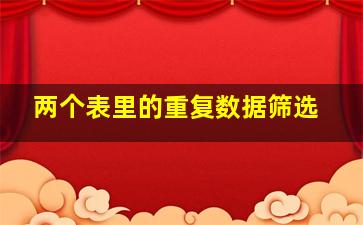 两个表里的重复数据筛选